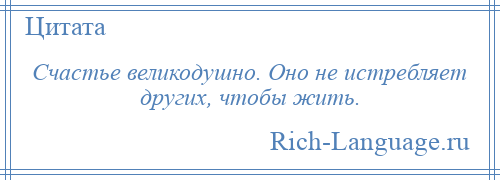 Цитата

Счастье великодушно. Оно не истребляет других, чтобы жить.

Rich-Language.ru